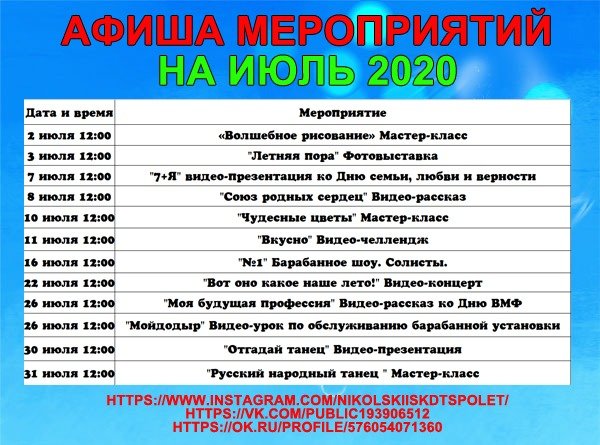 АФИША МЕРОПРИЯТИЙ
НА ИЮЛЬ 2020

| Дата и время | Мероприятие |
|---|---|
| 2 июля 12:00 | «Волшебное рисование» Мастер-класс |
| 3 июля 12:00 | "Летняя пора" Фотовыставка |
| 7 июля 12:00 | "7+Я" видео-презентация ко Дню семьи, любви и верности |
| 8 июля 12:00 | "Союз родных сердец" Видео-рассказ |
| 10 июля 12:00 | "Чудесные цветы" Мастер-класс |
| 11 июля 12:00 | "Вкусно" Видео-челлендж |
| 16 июля 12:00 | "№1" Барабанное шоу. Солисты. |
| 22 июля 12:00 | "Вот оно какое наше лето!" Видео-концерт |
| 26 июля 12:00 | "Моя будущая профессия" Видео-рассказ ко Дню ВМФ |
| 26 июля 12:00 | "Мойдодыр" Видео-урок по обслуживанию барабанной установки |
| 30 июля 12:00 | "Отгадай танец" Видео-презентация |
| 31 июля 12:00 | "Русский народный танец " Мастер-класс |

HTTPS://WWW.INSTAGRAM.COM/NIKOLSKIISKDTSPOLET/
HTTPS://VK.COM/PUBLIC193906512
HTTPS://OK.RU/PROFILE/576054071360